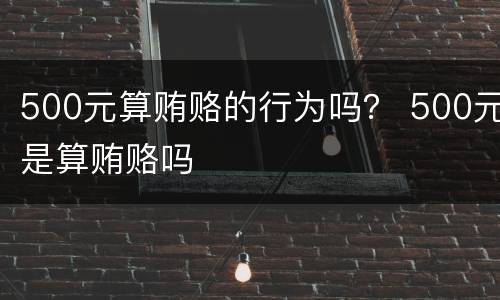 500元算贿赂的行为吗？ 500元是算贿赂吗